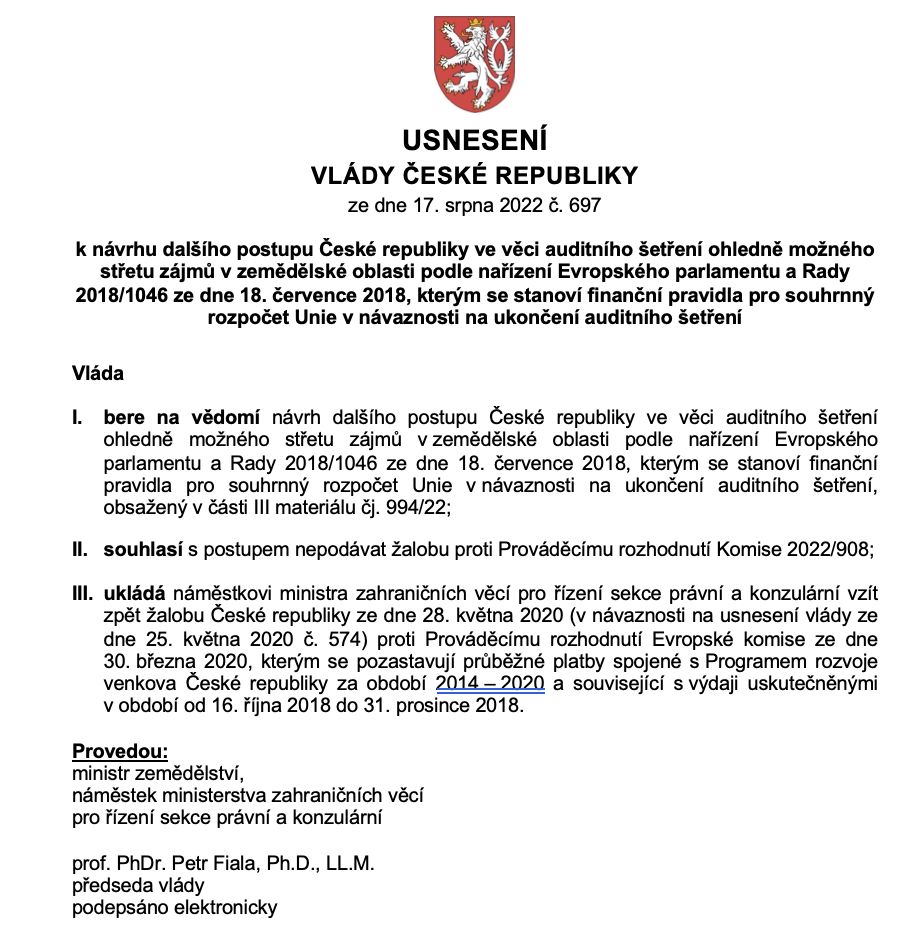 USNESENÍ
VLÁDY ČESKÉ REPUBLIKY
ze dne 17. srpna 2022 č. 697

k návrhu dalšího postupu České republiky ve věci auditního šetření ohledně možného střetu zájmů v zemědělské oblasti podle nařízení Evropského parlamentu a Rady 2018/1046 ze dne 18. července 2018, kterým se stanoví finanční pravidla pro souhrnný rozpočet Unie v návaznosti na ukončení auditního šetření

Vláda

I. bere na vědomí návrh dalšího postupu České republiky ve věci auditního šetření ohledně možného střetu zájmů v zemědělské oblasti podle nařízení Evropského parlamentu a Rady 2018/1046 ze dne 18. července 2018, kterým se stanoví finanční pravidla pro souhrnný rozpočet Unie v návaznosti na ukončení auditního šetření, obsažený v části III materiálu čj. 994/22;

II. souhlasí s postupem nepodávat žalobu proti Prováděcímu rozhodnutí Komise 2022/908;

III. ukládá náměstkovi ministra zahraničních věcí pro řízení sekce právní a konzulární vzít zpět žalobu České republiky ze dne 28. května 2020 (v návaznosti na usnesení vlády ze dne 25. května 2020 č. 574) proti Prováděcímu rozhodnutí Evropské komise ze dne 30. března 2020, kterým se pozastavují průběžné platby spojené s Programem rozvoje venkova České republiky za období 2014 – 2020 a související s výdaji uskutečněnými v období od 16. října 2018 do 31. prosince 2018.

Provedou:
ministr zemědělství,
náměstek ministerstva zahraničních věcí pro řízení sekce právní a konzulární

prof. PhDr. Petr Fiala, Ph.D., LL.M.
předseda vlády
podepsáno elektronicky